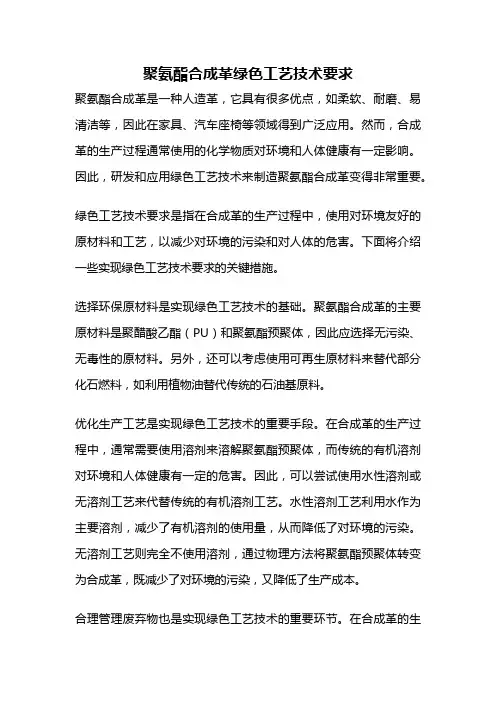 聚氨酯合成革绿色工艺技术要求

聚氨酯合成革是一种人造革，它具有很多优点，如柔软、耐磨、易清洁等，因此在家具、汽车座椅等领域得到广泛应用。然而，合成革的生产过程通常使用的化学物质对环境和人体健康有一定影响。因此，研发和应用绿色工艺技术来制造聚氨酯合成革变得非常重要。

绿色工艺技术要求是指在合成革的生产过程中，使用对环境友好的原材料和工艺，以减少对环境的污染和对人体的危害。下面将介绍一些实现绿色工艺技术要求的关键措施。

选择环保原材料是实现绿色工艺技术的基础。聚氨酯合成革的主要原材料是聚醋酸乙酯（PU）和聚氨酯预聚体，因此应选择无污染、无毒性的原材料。另外，还可以考虑使用可再生原材料来替代部分化石燃料，如利用植物油替代传统的石油基原料。

优化生产工艺是实现绿色工艺技术的重要手段。在合成革的生产过程中，通常需要使用溶剂来溶解聚氨酯预聚体，而传统的有机溶剂对环境和人体健康有一定的危害。因此，可以尝试使用水性溶剂或无溶剂工艺来代替传统的有机溶剂工艺。水性溶剂工艺利用水作为主要溶剂，减少了有机溶剂的使用量，从而降低了对环境的污染。无溶剂工艺则完全不使用溶剂，通过物理方法将聚氨酯预聚体转变为合成革，既减少了对环境的污染，又降低了生产成本。

合理管理废弃物也是实现绿色工艺技术的重要环节。在合成革的生